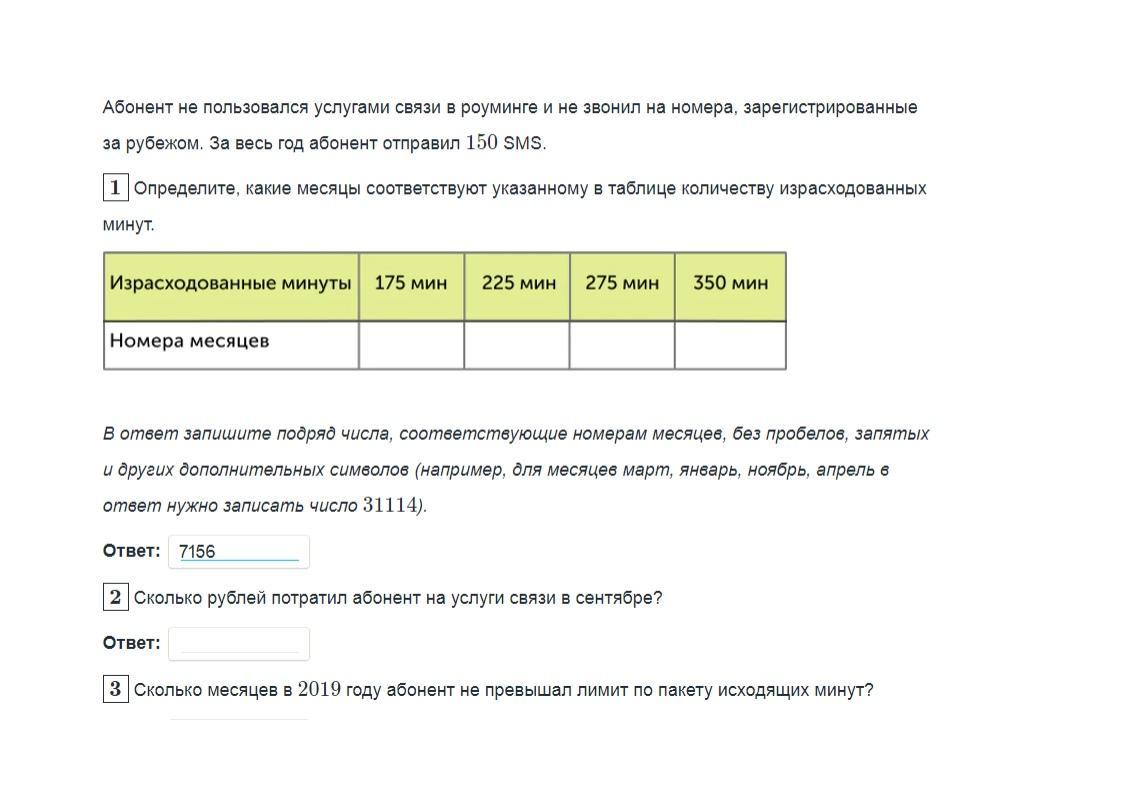 Абонент не пользовался услугами связи в роуминге и не звонил на номера, зарегистрированные за рубежом. За весь год абонент отправил $150$ SMS.

1 Определите, какие месяцы соответствуют указанному в таблице количеству израсходованных минут.

| Израсходованные минуты | 175 мин | 225 мин | 275 мин | 350 мин |
|---|---|---|---|---|
| Номера месяцев | | | | |

В ответ запишите подряд числа, соответствующие номерам месяцев, без пробелов, запятых и других дополнительных символов (например, для месяцев март, январь, ноябрь, апрель в ответ нужно записать число $31114$).

Ответ: 7156

2 Сколько рублей потратил абонент на услуги связи в сентябре?

Ответ:

3 Сколько месяцев в $2019$ году абонент не превышал лимит по пакету исходящих минут?